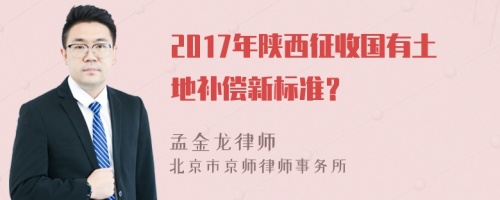 2017年陕西征收国有土地补偿新标准？

孟金龙律师
北京市京师律师事务所